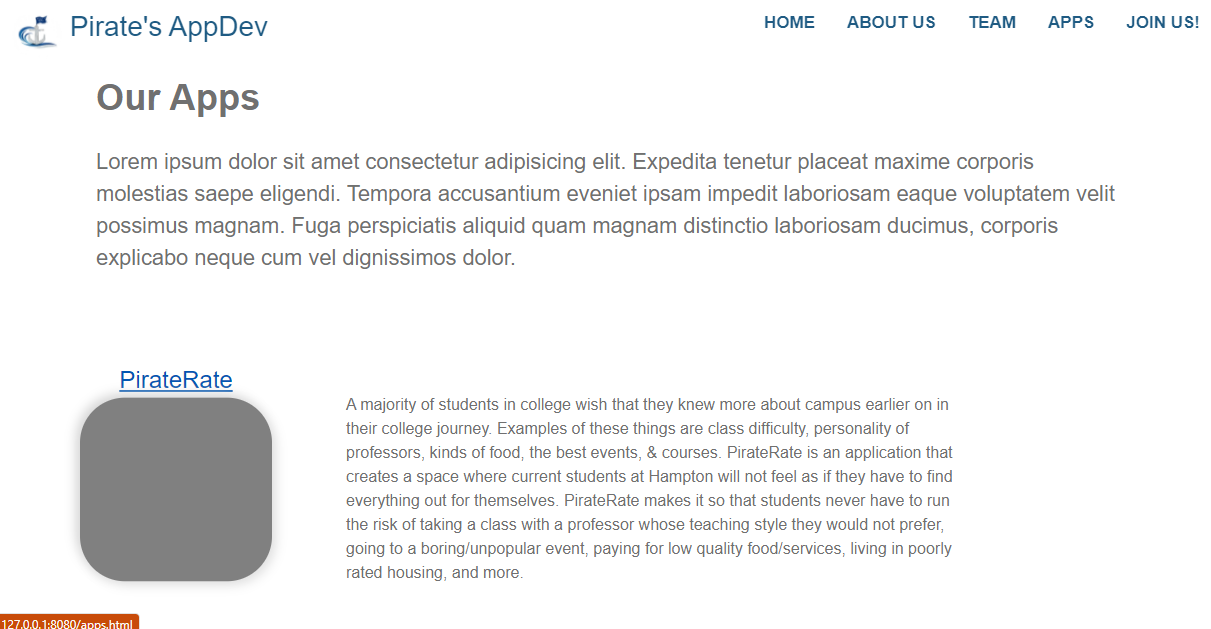 Pirate's AppDev

HOME ABOUT US TEAM APPS JOIN US!

Our Apps

Lorem ipsum dolor sit amet consectetur adipisicing elit. Expedita tenetur placeat maxime corporis molestias saepe eligendi. Tempora accusantium eveniet ipsam impedit laboriosam eaque voluptatem velit possimus magnam. Fuga perspiciatis aliquid quam magnam distinctio laboriosam ducimus, corporis explicabo neque cum vel dignissimos dolor.

PirateRate

A majority of students in college wish that they knew more about campus earlier on in their college journey. Examples of these things are class difficulty, personality of professors, kinds of food, the best events, & courses. PirateRate is an application that creates a space where current students at Hampton will not feel as if they have to find everything out for themselves. PirateRate makes it so that students never have to run the risk of taking a class with a professor whose teaching style they would not prefer, going to a boring/unpopular event, paying for low quality food/services, living in poorly rated housing, and more.

127.0.0.1:8080/apps.html